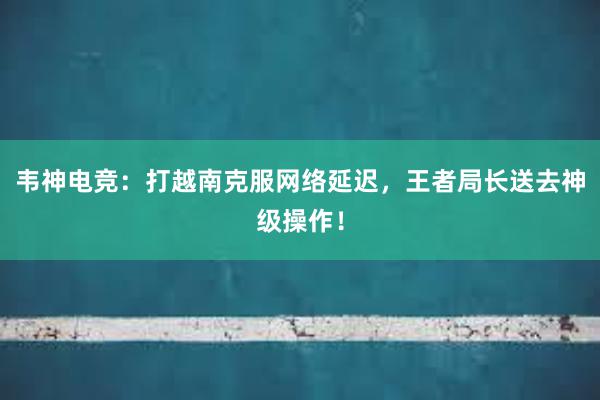 韦神电竞：打越南克服网络延迟，王者局长送去神级操作！